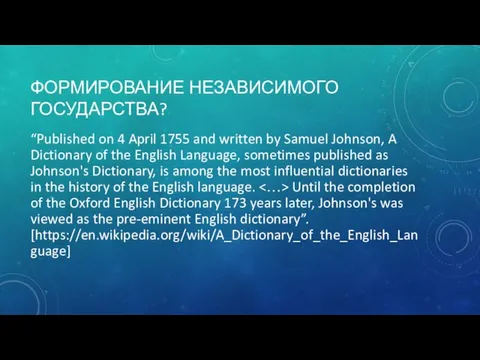 ФОРМИРОВАНИЕ НЕЗАВИСИМОГО ГОСУДАРСТВА?

“Published on 4 April 1755 and written by Samuel Johnson, A Dictionary of the English Language, sometimes published as Johnson's Dictionary, is among the most influential dictionaries in the history of the English language. <…> Until the completion of the Oxford English Dictionary 173 years later, Johnson's was viewed as the pre-eminent English dictionary”. [https://en.wikipedia.org/wiki/A_Dictionary_of_the_English_Language]